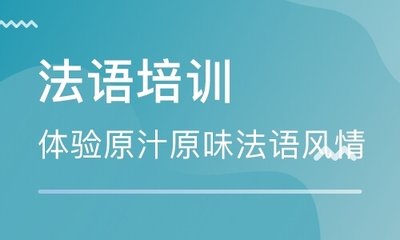 法语培训

体验原汁原味法语风情